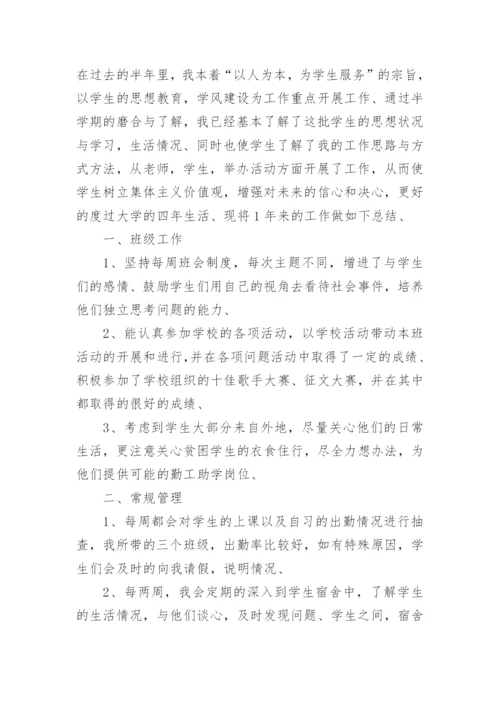 在过去的半年里，我本着“以人为本，为学生服务”的宗旨，以学生的思想教育，学风建设为工作重点开展工作、通过半学期的磨合与了解，我已经基本了解了这批学生的思想状况与学习，生活情况、同时也使学生了解了我的工作思路与方式方法，从老师，学生，举办活动方面开展了工作，从而使学生树立集体主义价值观，增强对未来的信心和决心，更好的度过大学的四年生活、现将1年来的工作做如下总结、

一、班级工作

1、坚持每周班会制度，每次主题不同，增进了与学生们的感情、鼓励学生们用自己的视角去看待社会事件，培养他们独立思考问题的能力、

2、能认真参加学校的各项活动，以学校活动带动本班活动的开展和进行，并在各项问题活动中取得了一定的成绩、积极参加了学校组织的十佳歌手大赛、征文大赛，并在其中都取得的很好的成绩、

3、考虑到学生大部分来自外地，尽量关心他们的日常生活，更注意关心贫困学生的衣食住行，尽全力想办法，为他们提供可能的勤工助学岗位、

二、常规管理

1、每周都会对学生的上课以及自习的出勤情况进行抽查，我所带的三个班级，出勤率比较好，如有特殊原因，学生们会及时的向我请假，说明情况、

2、每两周，我会定期的深入到学生宿舍中，了解学生的生活情况，与他们谈心，及时发现问题、学生之间，宿舍